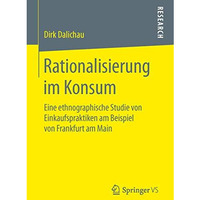 RESEARCH

Dirk Dalichau

Rationalisierung im Konsum

Eine ethnographische Studie von Einkaufspraktiken am Beispiel von Frankfurt am Main

Springer VS